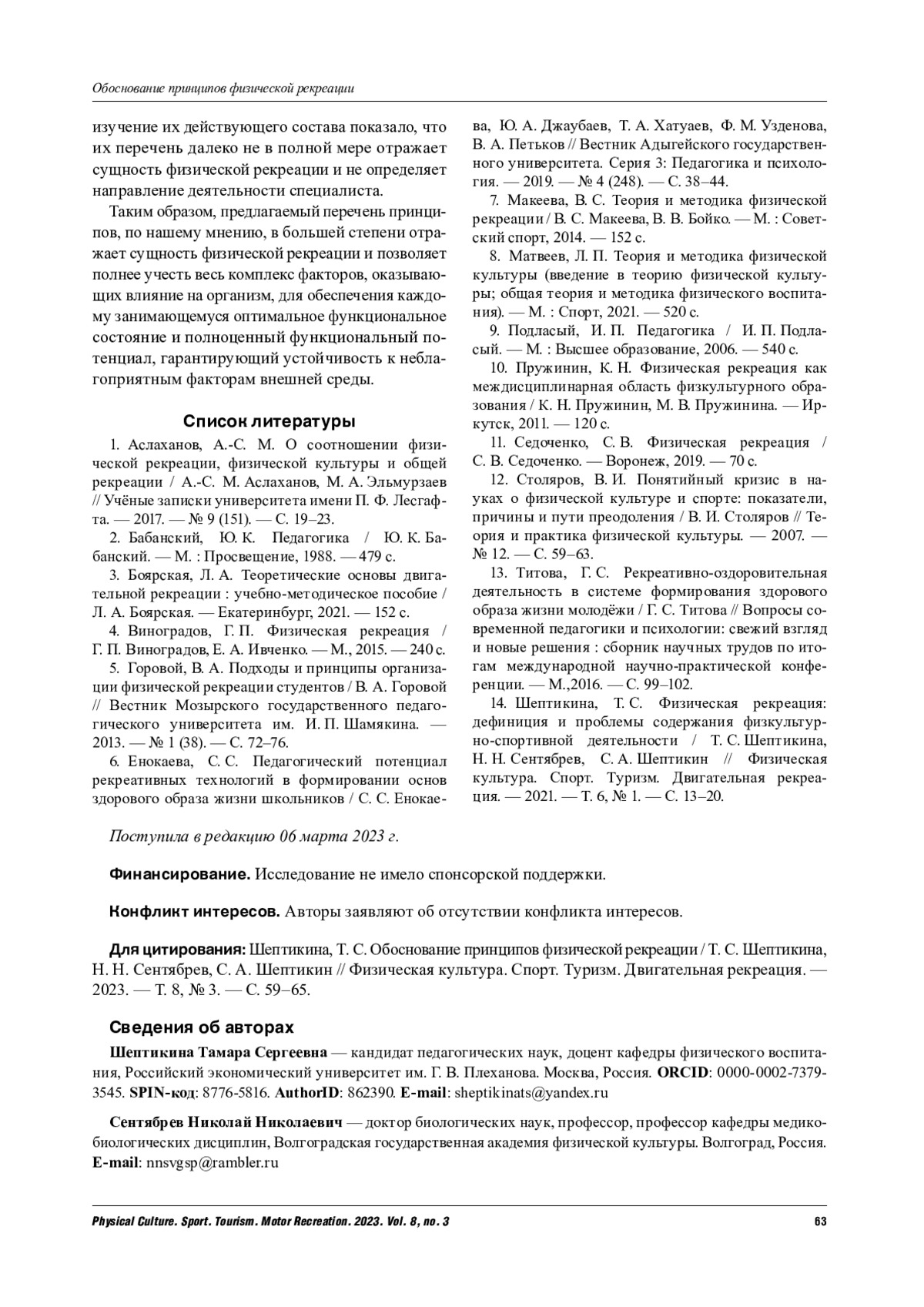 Обоснование принципов физической рекреации

изучение их действующего состава показало, что их перечень далеко не в полной мере отражает сущность физической рекреации и не определяет направление деятельности специалиста.

Таким образом, предлагаемый перечень принципов, по нашему мнению, в большей степени отражает сущность физической рекреации и позволяет полнее учесть весь комплекс факторов, оказывающих влияние на организм, для обеспечения каждому занимающемуся оптимальное функциональное состояние и полноценный функциональный потенциал, гарантирующий устойчивость к неблагоприятным факторам внешней среды.

Список литературы

1. Аслаханов, А.-С. М. О соотношении физической рекреации, физической культуры и общей рекреации / А.-С. М. Аслаханов, М. А. Эльмурзаев // Учёные записки университета имени П. Ф. Лесгафта. — 2017. — № 9 (151). — С. 19–23.

2. Бабанский, Ю. К. Педагогика / Ю. К. Бабанский. — М. : Просвещение, 1988. — 479 с.

3. Боярская, Л. А. Теоретические основы двигательной рекреации : учебно-методическое пособие / Л. А. Боярская. — Екатеринбург, 2021. — 152 с.

4. Виноградов, Г. П. Физическая рекреация / Г. П. Виноградов, Е. А. Ивченко. — М., 2015. — 240 с.

5. Горовой, В. А. Подходы и принципы организации физической рекреации студентов / В. А. Горовой // Вестник Мозырского государственного педагогического университета им. И. П. Шамякина. — 2013. — № 1 (38). — С. 72–76.

6. Енокаева, С. С. Педагогический потенциал рекреативных технологий в формировании основ здорового образа жизни школьников / С. С. Енокаева, Ю. А. Джаубаев, Т. А. Хатуаев, Ф. М. Узденова, В. А. Петьков // Вестник Адыгейского государственного университета. Серия 3: Педагогика и психология. — 2019. — № 4 (248). — С. 38–44.

7. Макеева, В. С. Теория и методика физической рекреации / В. С. Макеева, В. В. Бойко. — М. : Советский спорт, 2014. — 152 с.

8. Матвеев, Л. П. Теория и методика физической культуры (введение в теорию физической культуры; общая теория и методика физического воспитания). — М. : Спорт, 2021. — 520 с.

9. Подласый, И. П. Педагогика / И. П. Подласый. — М. : Высшее образование, 2006. — 540 с.

10. Пружинин, К. Н. Физическая рекреация как междисциплинарная область физкультурного образования / К. Н. Пружинин, М. В. Пружинина. — Иркутск, 2011. — 120 с.

11. Седоченко, С. В. Физическая рекреация / С. В. Седоченко. — Воронеж, 2019. — 70 с.

12. Столяров, В. И. Понятийный кризис в науках о физической культуре и спорте: показатели, причины и пути преодоления / В. И. Столяров // Теория и практика физической культуры. — 2007. — № 12. — С. 59–63.

13. Титова, Г. С. Рекреативно-оздоровительная деятельность в системе формирования здорового образа жизни молодёжи / Г. С. Титова // Вопросы современной педагогики и психологии: свежий взгляд и новые решения : сборник научных трудов по итогам международной научно-практической конференции. — М.,2016. — С. 99–102.

14. Шептикина, Т. С. Физическая рекреация: дефиниция и проблемы содержания физкультурно-спортивной деятельности / Т. С. Шептикина, Н. Н. Сентябрев, С. А. Шептикин // Физическая культура. Спорт. Туризм. Двигательная рекреация. — 2021. — Т. 6, № 1. — С. 13–20.

Поступила в редакцию 06 марта 2023 г.

Финансирование. Исследование не имело спонсорской поддержки.

Конфликт интересов. Авторы заявляют об отсутствии конфликта интересов.

Для цитирования: Шептикина, Т. С. Обоснование принципов физической рекреации / Т. С. Шептикина, Н. Н. Сентябрев, С. А. Шептикин // Физическая культура. Спорт. Туризм. Двигательная рекреация. — 2023. — Т. 8, № 3. — С. 59–65.

Сведения об авторах

Шептикина Тамара Сергеевна — кандидат педагогических наук, доцент кафедры физического воспитания, Российский экономический университет им. Г. В. Плеханова. Москва, Россия. ORCID: 0000-0002-7379-3545. SPIN-код: 8776-5816. AuthorID: 862390. E-mail: sheptikinats@yandex.ru

Сентябрев Николай Николаевич — доктор биологических наук, профессор, профессор кафедры медико-биологических дисциплин, Волгоградская государственная академия физической культуры. Волгоград, Россия. E-mail: nnsvgsp@rambler.ru

Physical Culture. Sport. Tourism. Motor Recreation. 2023. Vol. 8, no. 3 63